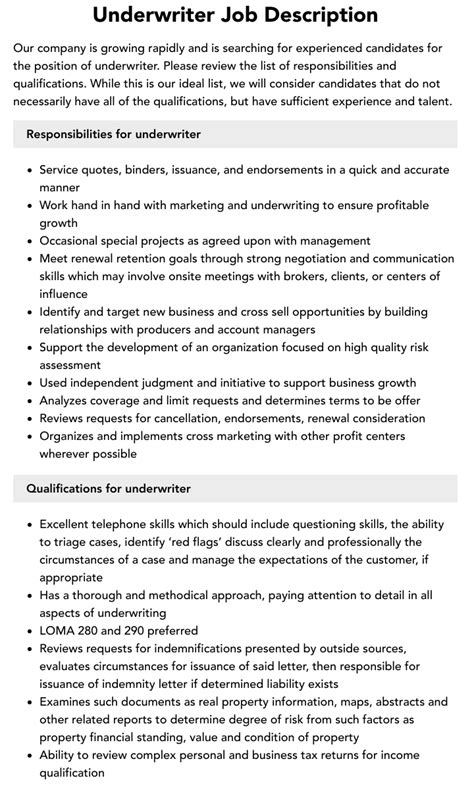 Underwriter Job Description

Our company is growing rapidly and is searching for experienced candidates for the position of underwriter. Please review the list of responsibilities and qualifications. While this is our ideal list, we will consider candidates that do not necessarily have all of the qualifications, but have sufficient experience and talent.

Responsibilities for underwriter

• Service quotes, binders, issuance, and endorsements in a quick and accurate manner
• Work hand in hand with marketing and underwriting to ensure profitable growth
• Occasional special projects as agreed upon with management
• Meet renewal retention goals through strong negotiation and communication skills which may involve onsite meetings with brokers, clients, or centers of influence
• Identify and target new business and cross sell opportunities by building relationships with producers and account managers
• Support the development of an organization focused on high quality risk assessment
• Used independent judgment and initiative to support business growth
• Analyzes coverage and limit requests and determines terms to be offer
• Reviews requests for cancellation, endorsements, renewal consideration
• Organizes and implements cross marketing with other profit centers wherever possible

Qualifications for underwriter

• Excellent telephone skills which should include questioning skills, the ability to triage cases, identify 'red flags' discuss clearly and professionally the circumstances of a case and manage the expectations of the customer, if appropriate
• Has a thorough and methodical approach, paying attention to detail in all aspects of underwriting
• LOMA 280 and 290 preferred
• Reviews requests for indemnifications presented by outside sources, evaluates circumstances for issuance of said letter, then responsible for issuance of indemnity letter if determined liability exists
• Examines such documents as real property information, maps, abstracts and other related reports to determine degree of risk from such factors as property financial standing, value and condition of property
• Ability to review complex personal and business tax returns for income qualification